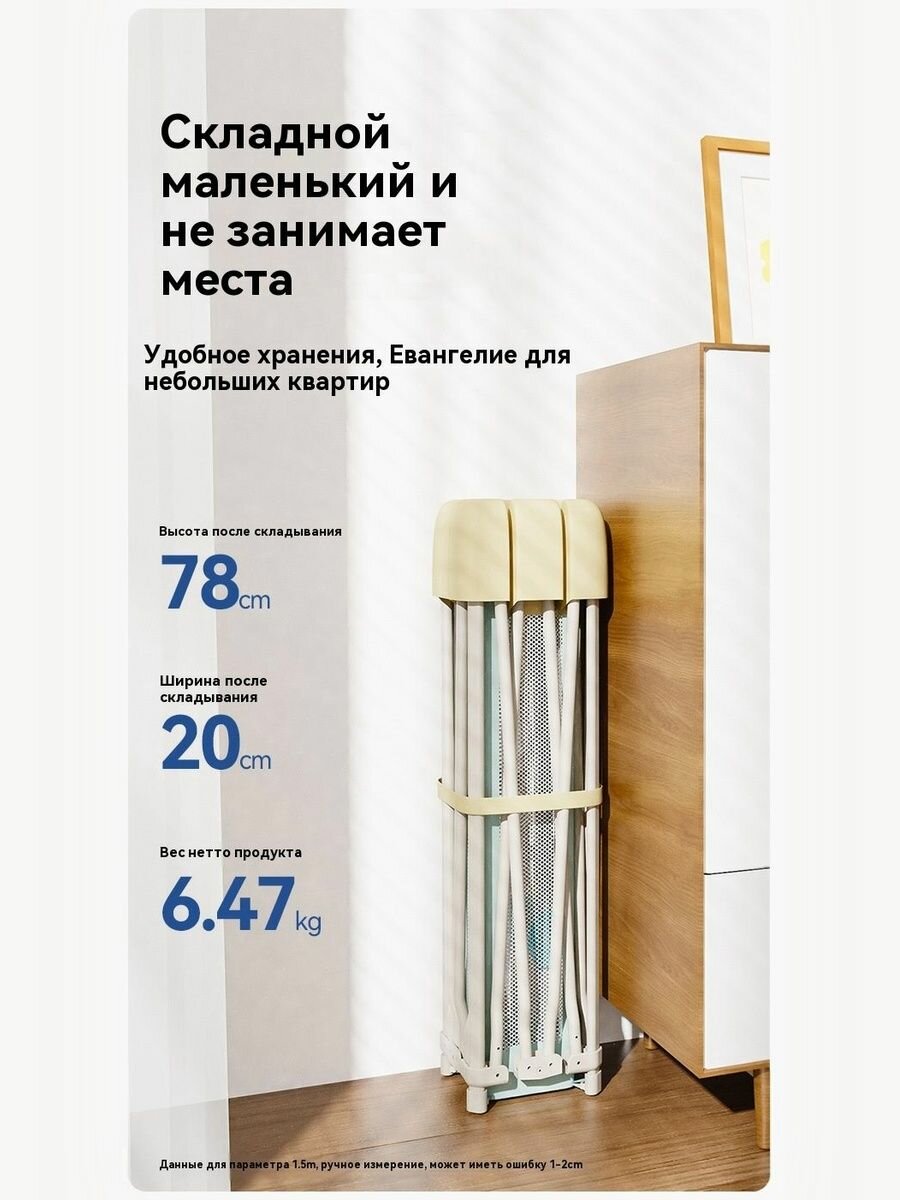 Складной маленький и не занимает места

Удобное хранения, Евангелие для небольших квартир

Высота после складывания

78cm

Ширина после складывания

20cm

Вес нетто продукта

6.47kg

Данные для параметра 1.5m, ручное измерение, может иметь ошибку 1-2cm